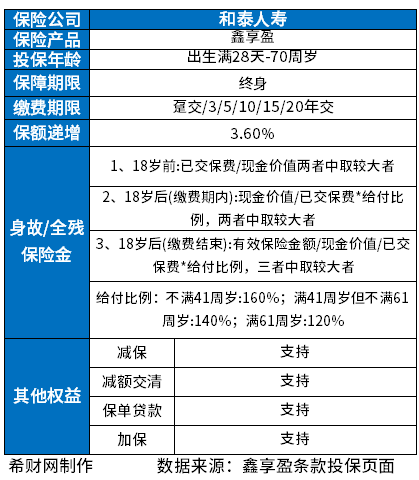 | 保险公司 | 和泰人寿 | |
|---|---|---|
| 保险产品 | 鑫享盈 | |
| 投保年龄 | 出生满28天-70周岁 | |
| 保障期限 | 终身 | |
| 缴费期限 | 趸交/3/5/10/15/20年交 | |
| 保额递增 | 3.60% | |
| 身故/全残保险金 | 1、18岁前:已交保费/现金价值两者中取较大者 | |
| | 2、18岁后(缴费期内):现金价值/已交保费*给付比例，两者中取较大者 | |
| | 3、18岁后(缴费结束):有效保险金额/现金价值/已交保费*给付比例，三者中取较大者 | |
| | 给付比例：不满41周岁:160%；满41周岁但不满61周岁:140%；满61周岁:120% | |
| 其他权益 | 减保 | 支持 |
| | 减额交清 | 支持 |
| | 保单贷款 | 支持 |
| | 加保 | 支持 |

希财网制作　　数据来源：鑫享盈条款投保页面